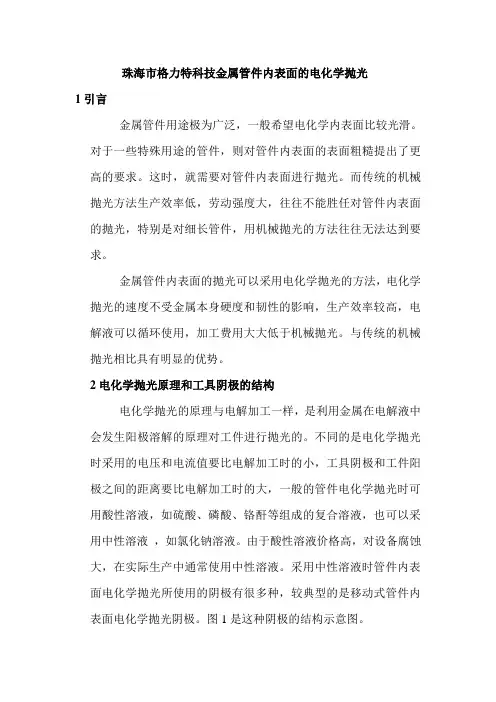 珠海市格力特科技金属管件内表面的电化学抛光

1 引言

金属管件用途极为广泛，一般希望电化学内表面比较光滑。对于一些特殊用途的管件，则对管件内表面的表面粗糙提出了更高的要求。这时，就需要对管件内表面进行抛光。而传统的机械抛光方法生产效率低，劳动强度大，往往不能胜任对管件内表面的抛光，特别是对细长管件，用机械抛光的方法往往无法达到要求。

金属管件内表面的抛光可以采用电化学抛光的方法，电化学抛光的速度不受金属本身硬度和韧性的影响，生产效率较高，电解液可以循环使用，加工费用大大低于机械抛光。与传统的机械抛光相比具有明显的优势。

2 电化学抛光原理和工具阴极的结构

电化学抛光的原理与电解加工一样，是利用金属在电解液中会发生阳极溶解的原理对工件进行抛光的。不同的是电化学抛光时采用的电压和电流值要比电解加工时的小，工具阴极和工件阳极之间的距离要比电解加工时的大，一般的管件电化学抛光时可用酸性溶液，如硫酸、磷酸、铬酐等组成的复合溶液，也可以采用中性溶液 ，如氯化钠溶液。由于酸性溶液价格高，对设备腐蚀大，在实际生产中通常使用中性溶液。采用中性溶液时管件内表面电化学抛光所使用的阴极有很多种，较典型的是移动式管件内表面电化学抛光阴极。图 1 是这种阴极的结构示意图。